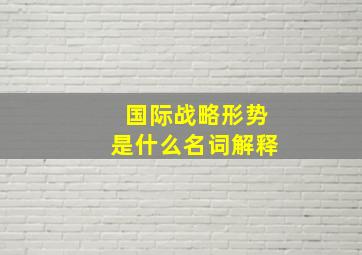 国际战略形势
是什么名词解释